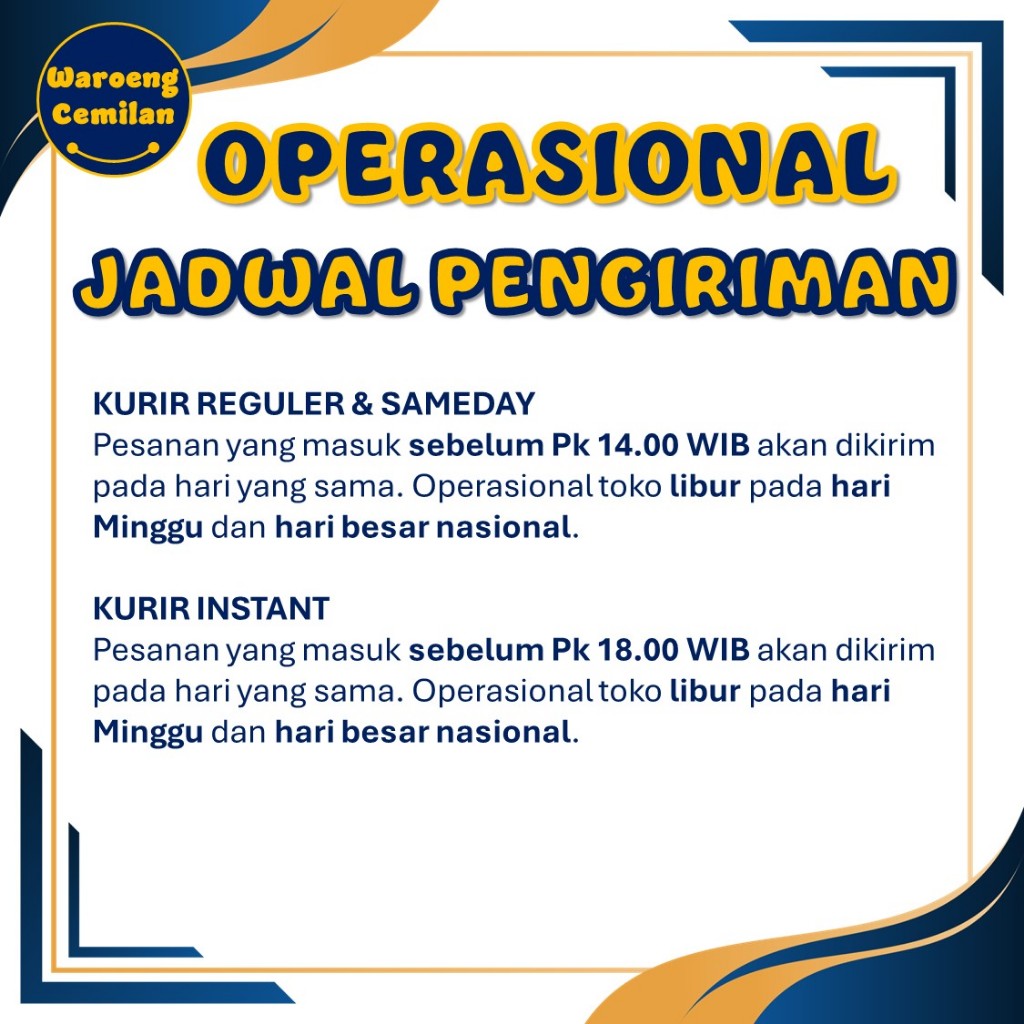 Waroeng
Cemilan

OPERASIONAL

JADWAL PENGIRIMAN

KURIR REGULER & SAMEDAY
Pesanan yang masuk sebelum Pk 14.00 WIB akan dikirim pada hari yang sama. Operasional toko libur pada hari Minggu dan hari besar nasional.

KURIR INSTANT
Pesanan yang masuk sebelum Pk 18.00 WIB akan dikirim pada hari yang sama. Operasional toko libur pada hari Minggu dan hari besar nasional.